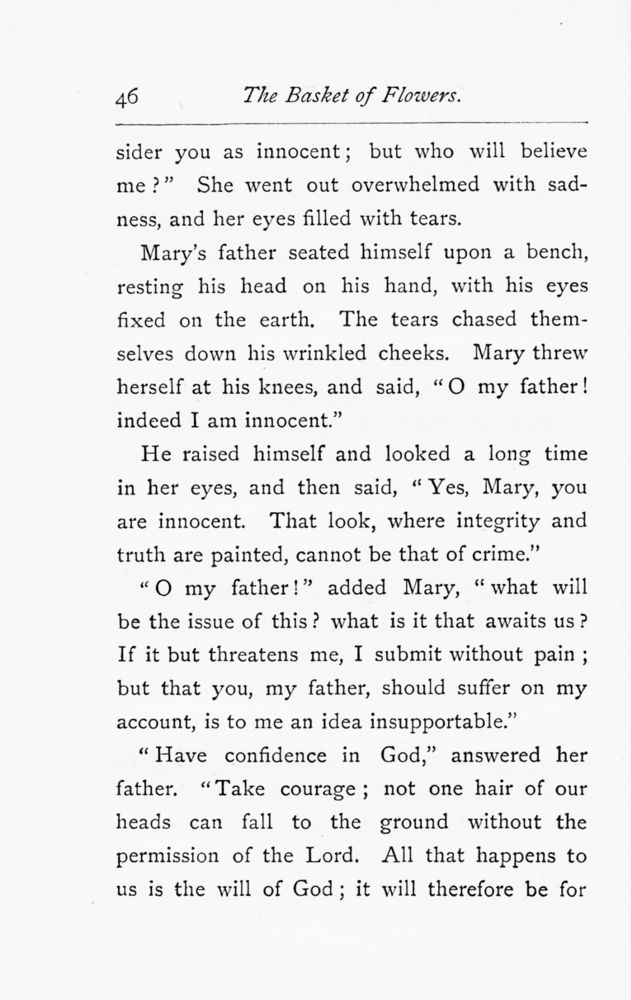 46 The Basket of Flowers.

sider you as innocent; but who will believe me?" She went out overwhelmed with sadness, and her eyes filled with tears.

Mary's father seated himself upon a bench, resting his head on his hand, with his eyes fixed on the earth. The tears chased themselves down his wrinkled cheeks. Mary threw herself at his knees, and said, "O my father! indeed I am innocent."

He raised himself and looked a long time in her eyes, and then said, "Yes, Mary, you are innocent. That look, where integrity and truth are painted, cannot be that of crime."

"O my father!" added Mary, "what will be the issue of this? what is it that awaits us? If it but threatens me, I submit without pain; but that you, my father, should suffer on my account, is to me an idea insupportable."

"Have confidence in God," answered her father. "Take courage; not one hair of our heads can fall to the ground without the permission of the Lord. All that happens to us is the will of God; it will therefore be for